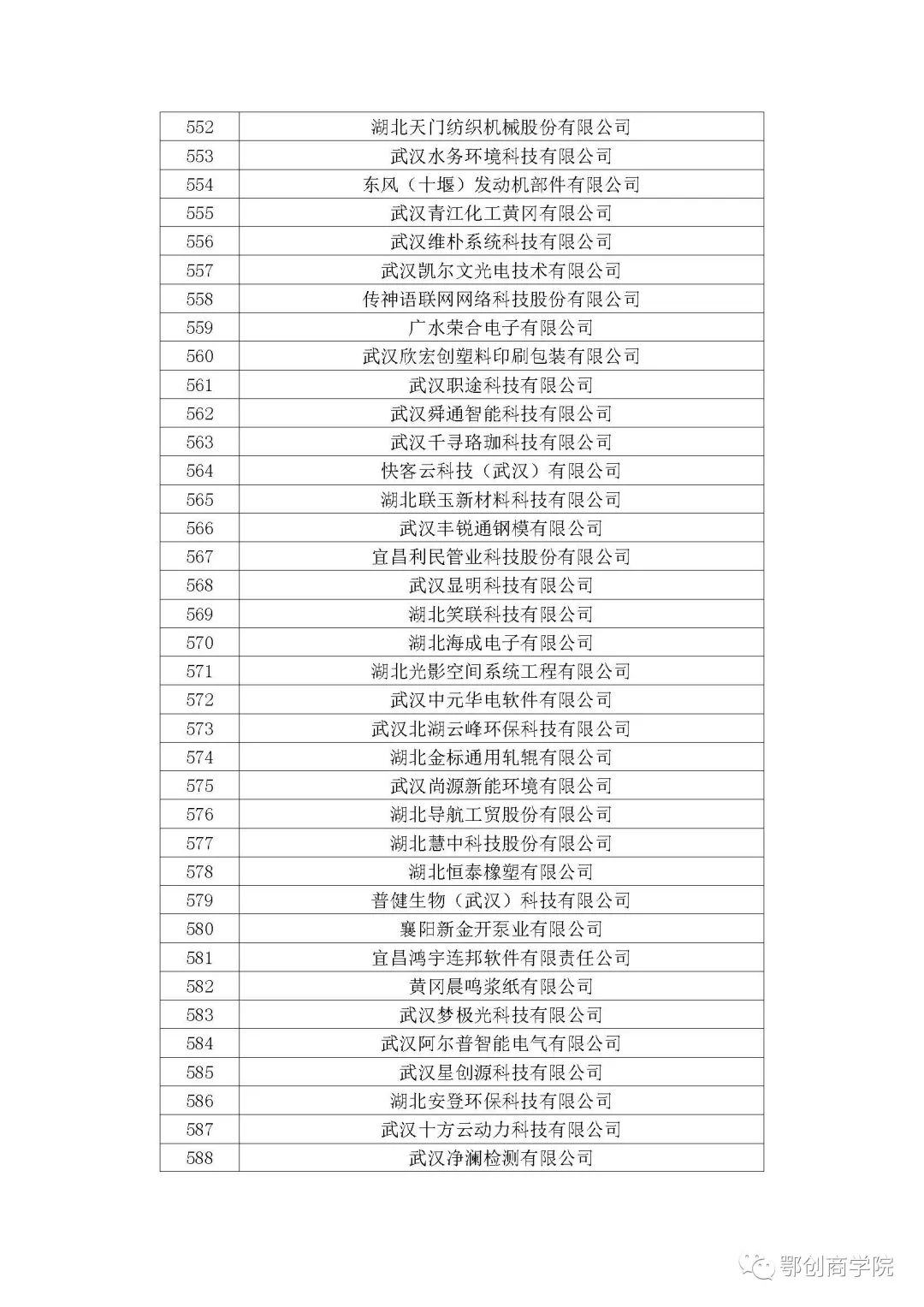 | 552 | 湖北天门纺织机械股份有限公司 |
|---|---|
| 553 | 武汉水务环境科技有限公司 |
| 554 | 东风（十堰）发动机部件有限公司 |
| 555 | 武汉青江化工黄冈有限公司 |
| 556 | 武汉维朴系统科技有限公司 |
| 557 | 武汉凯尔文光电技术有限公司 |
| 558 | 传神语联网网络科技股份有限公司 |
| 559 | 广水荣合电子有限公司 |
| 560 | 武汉欣宏创塑料印刷包装有限公司 |
| 561 | 武汉职途科技有限公司 |
| 562 | 武汉舜通智能科技有限公司 |
| 563 | 武汉千寻珞珈科技有限公司 |
| 564 | 快客云科技（武汉）有限公司 |
| 565 | 湖北联玉新材料科技有限公司 |
| 566 | 武汉丰锐通钢模有限公司 |
| 567 | 宜昌利民管业科技股份有限公司 |
| 568 | 武汉显明科技有限公司 |
| 569 | 湖北笑联科技有限公司 |
| 570 | 湖北海成电子有限公司 |
| 571 | 湖北光影空间系统工程有限公司 |
| 572 | 武汉中元华电软件有限公司 |
| 573 | 武汉北湖云峰环保科技有限公司 |
| 574 | 湖北金标通用轧辊有限公司 |
| 575 | 武汉尚源新能环境有限公司 |
| 576 | 湖北导航工贸股份有限公司 |
| 577 | 湖北慧中科技股份有限公司 |
| 578 | 湖北恒泰橡塑有限公司 |
| 579 | 普健生物（武汉）科技有限公司 |
| 580 | 襄阳新金开泵业有限公司 |
| 581 | 宜昌鸿宇连邦软件有限责任公司 |
| 582 | 黄冈晨鸣浆纸有限公司 |
| 583 | 武汉梦极光科技有限公司 |
| 584 | 武汉阿尔普智能电气有限公司 |
| 585 | 武汉星创源科技有限公司 |
| 586 | 湖北安登环保科技有限公司 |
| 587 | 武汉十方云动力科技有限公司 |
| 588 | 武汉净澜检测有限公司 |

鄂创商学院